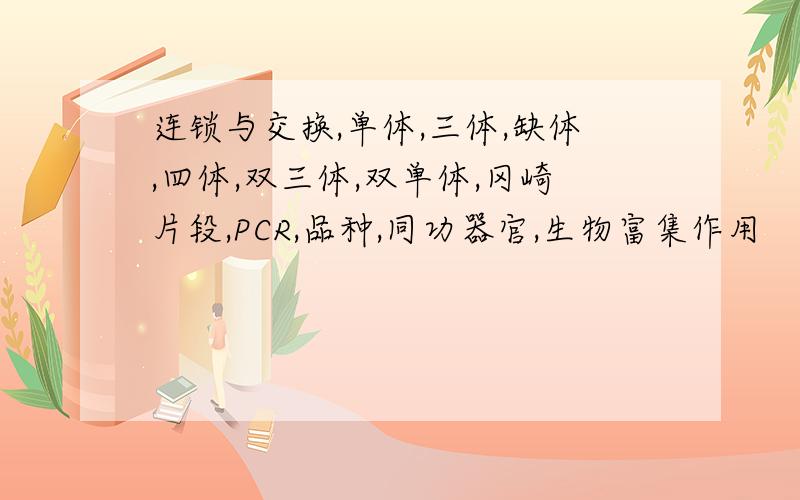 连锁与交换,单体,三体,缺体,四体,双三体,双单体,冈崎片段,PCR,品种,同功器官,生物富集作用